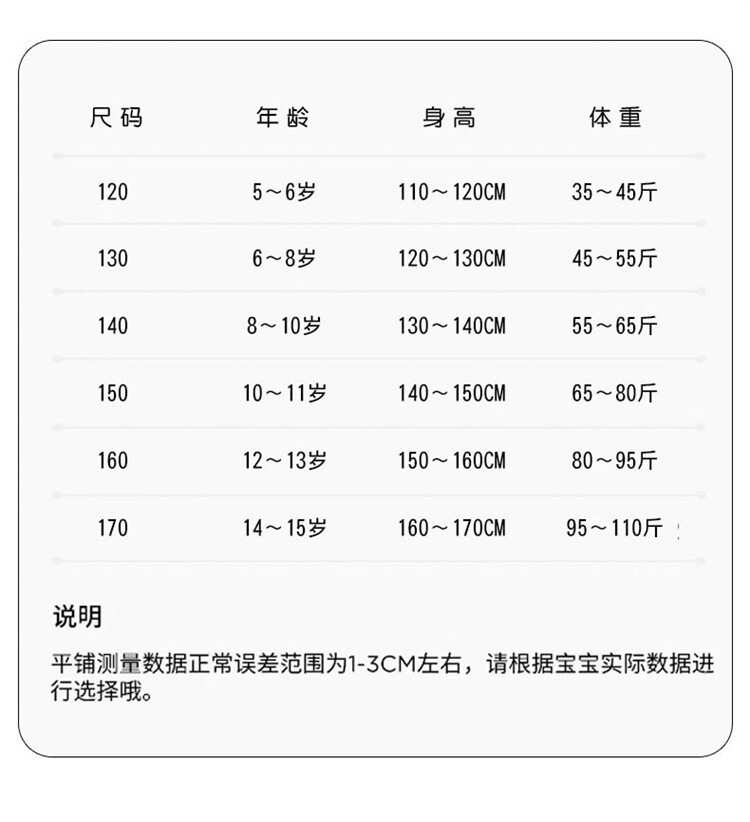 | 尺码 | 年龄 | 身高 | 体重 |
|---|---|---|---|
| 120 | 5～6岁 | 110～120CM | 35～45斤 |
| 130 | 6～8岁 | 120～130CM | 45～55斤 |
| 140 | 8～10岁 | 130～140CM | 55～65斤 |
| 150 | 10～11岁 | 140～150CM | 65～80斤 |
| 160 | 12～13岁 | 150～160CM | 80～95斤 |
| 170 | 14～15岁 | 160～170CM | 95～110斤 |

说明

平铺测量数据正常误差范围为1-3CM左右，请根据宝宝实际数据进行选择哦。